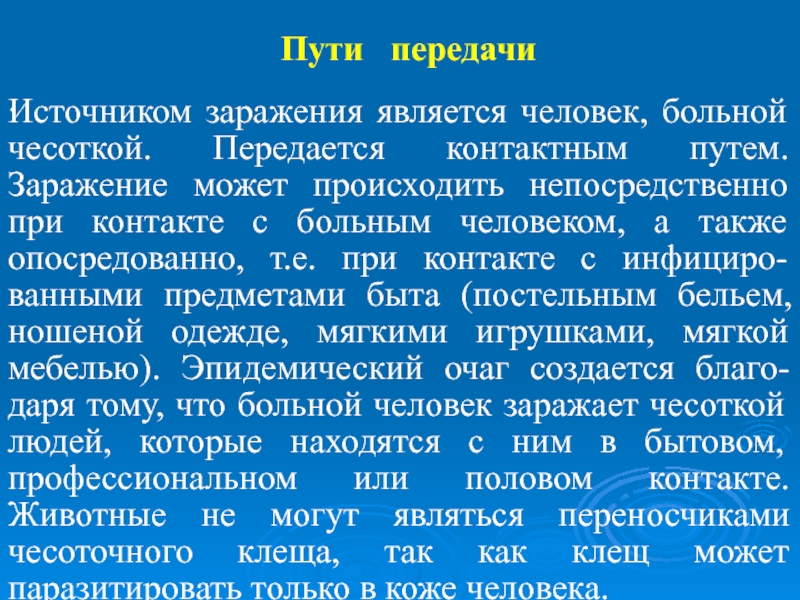 Пути передачи

Источником заражения является человек, больной чесоткой. Передается контактным путем. Заражение может происходить непосредственно при контакте с больным человеком, а также опосредованно, т.е. при контакте с инфицированными предметами быта (постельным бельем, ношеной одежде, мягкими игрушками, мягкой мебелью). Эпидемический очаг создается благодаря тому, что больной человек заражает чесоткой людей, которые находятся с ним в бытовом, профессиональном или половом контакте. Животные не могут являться переносчиками чесоточного клеща, так как клещ может паразитировать только в коже человека.